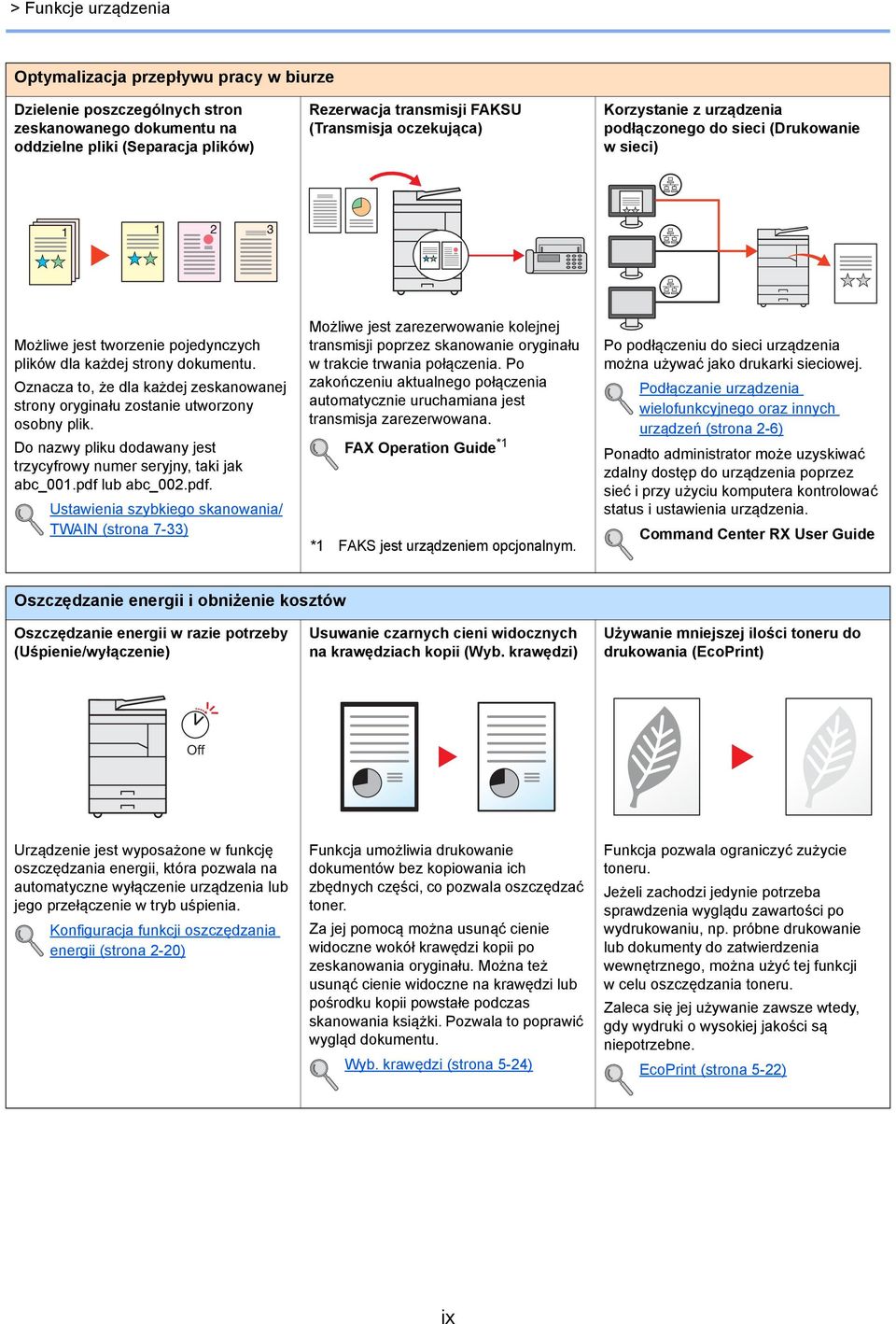 > Funkcje urządzenia

Optymalizacja przepływu pracy w biurze

Dzielenie poszczególnych stron zeskanowanego dokumentu na oddzielne pliki (Separacja plików)

1 1 2 3

Możliwe jest tworzenie pojedynczych plików dla każdej strony dokumentu.

Oznacza to, że dla każdej zeskanowanej strony oryginału zostanie utworzony osobny plik.

Do nazwy pliku dodawany jest trzycyfrowy numer seryjny, taki jak abc_001.pdf lub abc_002.pdf.

Ustawienia szybkiego skanowania/ TWAIN (strona 7-33)

Rezerwacja transmisji FAKSU (Transmisja oczekująca)

Możliwe jest zarezerwowanie kolejnej transmisji poprzez skanowanie oryginału w trakcie trwania połączenia. Po zakończeniu aktualnego połączenia automatycznie uruchamiana jest transmisja zarezerwowana.

FAX Operation Guide$^{*1}$

*1 FAKS jest urządzeniem opcjonalnym.

Korzystanie z urządzenia podłączonego do sieci (Drukowanie w sieci)

Po podłączeniu do sieci urządzenia można używać jako drukarki sieciowej.

Podłączanie urządzenia wielofunkcyjnego oraz innych urządzeń (strona 2-6)

Ponadto administrator może uzyskiwać zdalny dostęp do urządzenia poprzez sieć i przy użyciu komputera kontrolować status i ustawienia urządzenia.

Command Center RX User Guide

Oszczędzanie energii i obniżenie kosztów

Oszczędzanie energii w razie potrzeby (Uśpienie/wyłączenie)

Off

Urządzenie jest wyposażone w funkcję oszczędzania energii, która pozwala na automatyczne wyłączenie urządzenia lub jego przełączenie w tryb uśpienia.

Konfiguracja funkcji oszczędzania energii (strona 2-20)

Usuwanie czarnych cieni widocznych na krawędziach kopii (Wyb. krawędzi)

Funkcja umożliwia drukowanie dokumentów bez kopiowania ich zbędnych części, co pozwala oszczędzać toner.

Za jej pomocą można usunąć cienie widoczne wokół krawędzi kopii po zeskanowania oryginału. Można też usunąć cienie widoczne na krawędzi lub pośrodku kopii powstałe podczas skanowania książki. Pozwala to poprawić wygląd dokumentu.

Wyb. krawędzi (strona 5-24)

Używanie mniejszej ilości toneru do drukowania (EcoPrint)

Funkcja pozwala ograniczyć zużycie toneru.

Jeżeli zachodzi jedynie potrzeba sprawdzenia wyglądu zawartości po wydrukowaniu, np. próbne drukowanie lub dokumenty do zatwierdzenia wewnętrznego, można użyć tej funkcji w celu oszczędzania toneru.

Zaleca się jej używanie zawsze wtedy, gdy wydruki o wysokiej jakości są niepotrzebne.

EcoPrint (strona 5-22)

ix